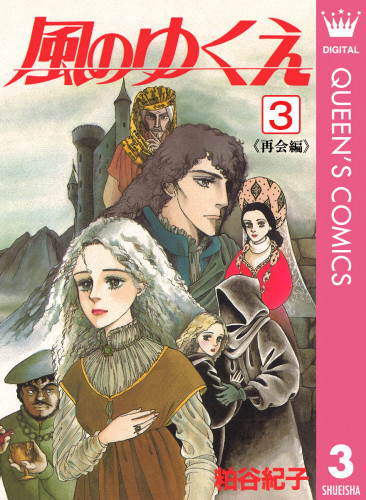 風のゆくえ

3

《再会編》

粕谷紀子

DIGITAL

QUEEN'S COMICS

3

SHUEISHA